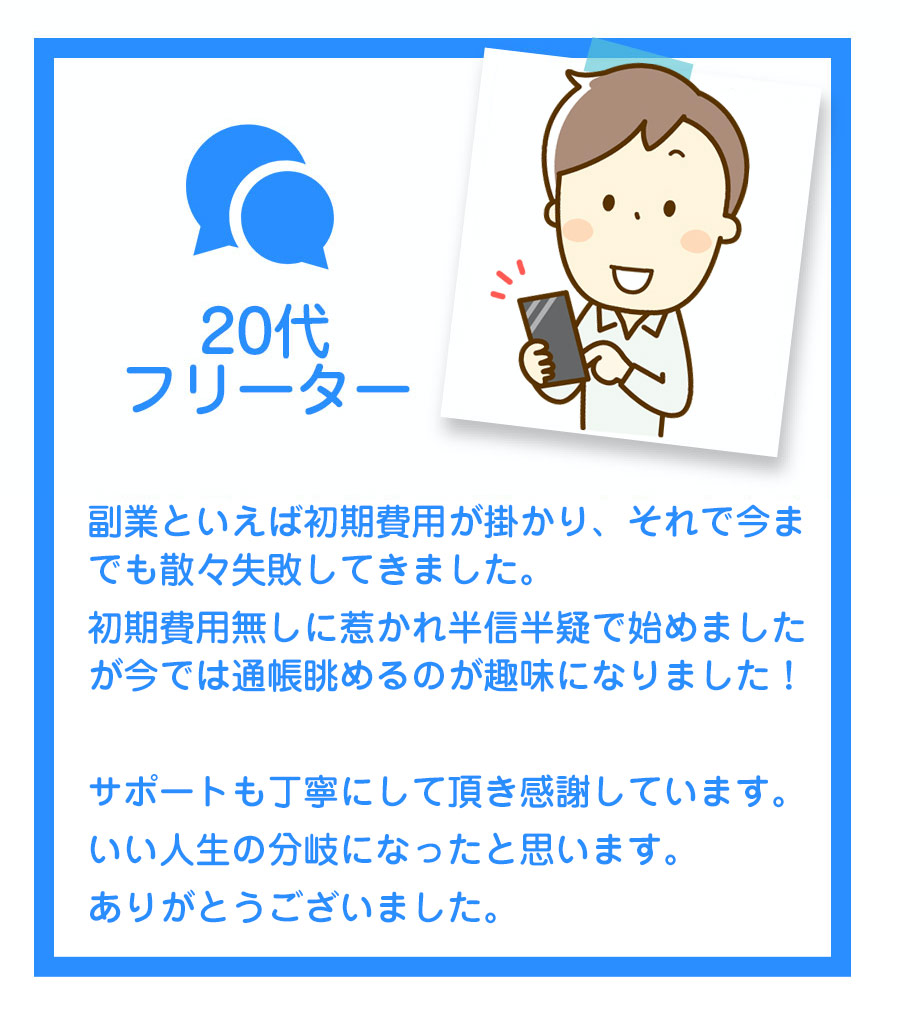 20代
フリーター

副業といえば初期費用が掛かり、それで今までも散々失敗してきました。
初期費用無しに惹かれ半信半疑で始めましたが今では通帳眺めるのが趣味になりました！

サポートも丁寧にして頂き感謝しています。
いい人生の分岐になったと思います。
ありがとうございました。